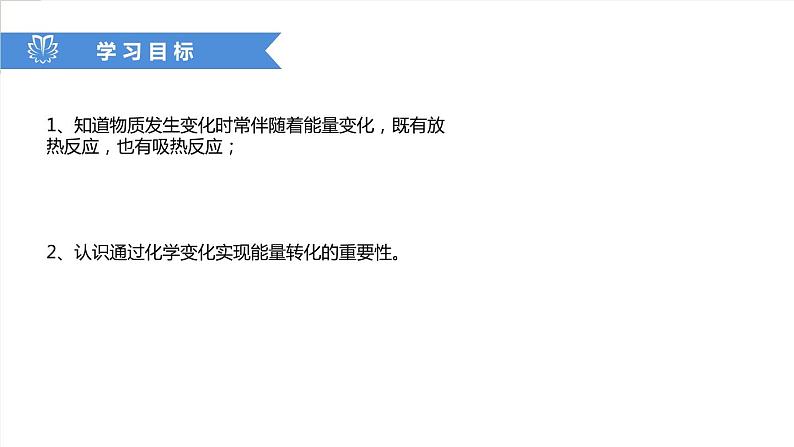 学习目标

1、知道物质发生变化时常伴随着能量变化，既有放热反应，也有吸热反应；

2、认识通过化学变化实现能量转化的重要性。